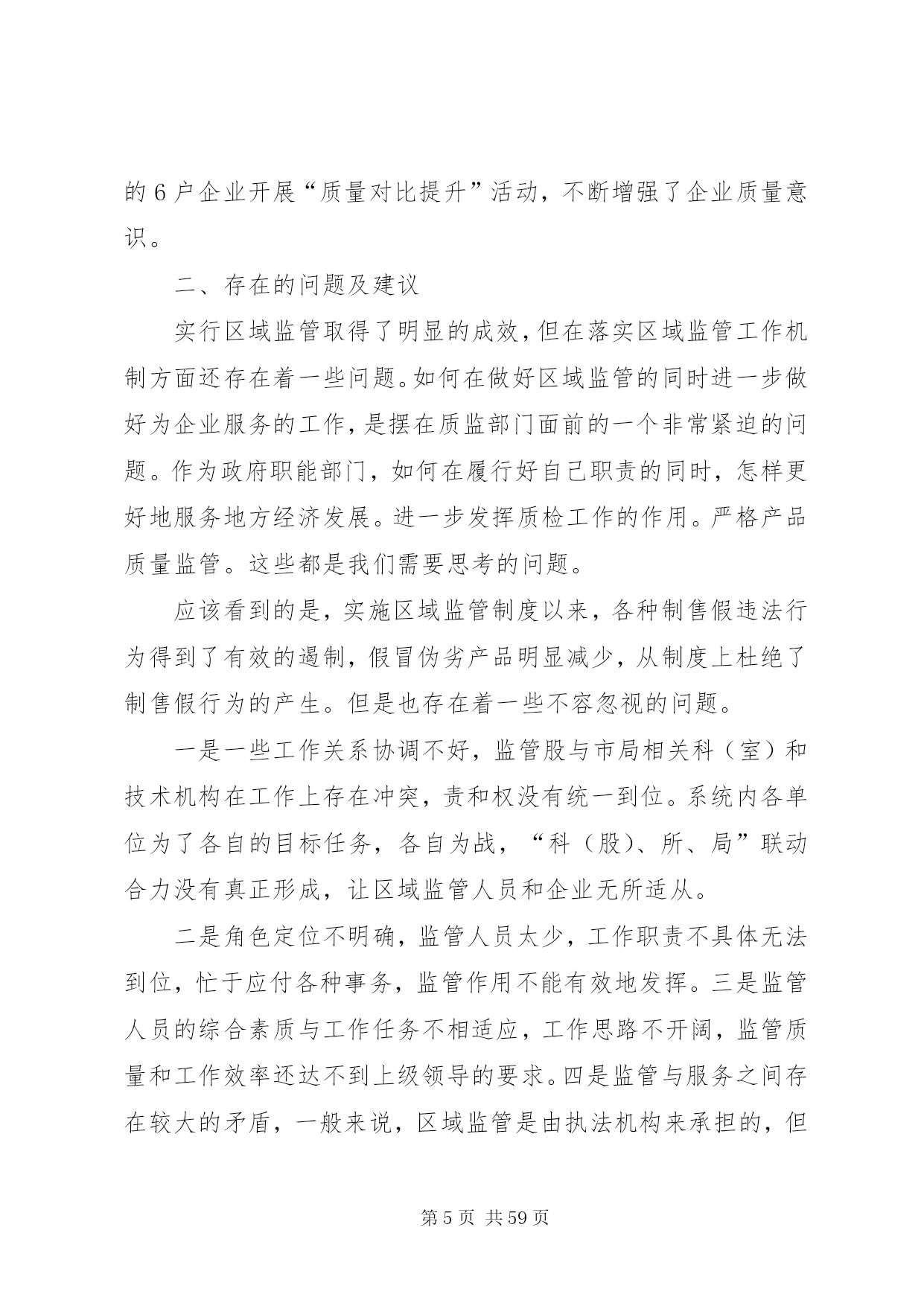 的 6 户企业开展“质量对比提升”活动，不断增强了企业质量意识。

二、存在的问题及建议

实行区域监管取得了明显的成效，但在落实区域监管工作机制方面还存在着一些问题。如何在做好区域监管的同时进一步做好为企业服务的工作，是摆在质监部门面前的一个非常紧迫的问题。作为政府职能部门，如何在履行好自己职责的同时，怎样更好地服务地方经济发展。进一步发挥质检工作的作用。严格产品质量监管。这些都是我们需要思考的问题。

应该看到的是，实施区域监管制度以来，各种制售假违法行为得到了有效的遏制，假冒伪劣产品明显减少，从制度上杜绝了制售假行为的产生。但是也存在着一些不容忽视的问题。

一是一些工作关系协调不好，监管股与市局相关科（室）和技术机构在工作上存在冲突，责和权没有统一到位。系统内各单位为了各自的目标任务，各自为战，“科（股）、所、局”联动合力没有真正形成，让区域监管人员和企业无所适从。

二是角色定位不明确，监管人员太少，工作职责不具体无法到位，忙于应付各种事务，监管作用不能有效地发挥。三是监管人员的综合素质与工作任务不相适应，工作思路不开阔，监管质量和工作效率还达不到上级领导的要求。四是监管与服务之间存在较大的矛盾，一般来说，区域监管是由执法机构来承担的，但

第 5 页 共 59 页